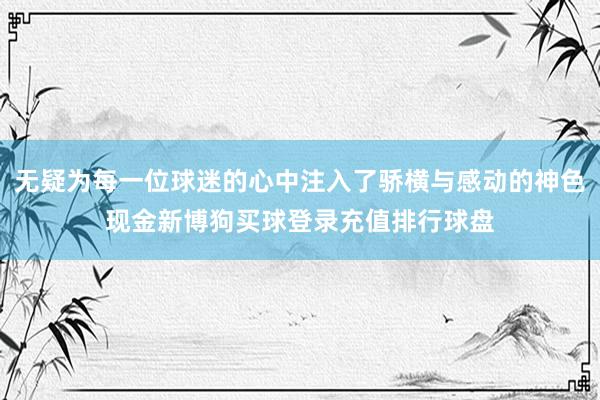 无疑为每一位球迷的心中注入了骄横与感动的神色
现金新博狗买球登录充值排行球盘